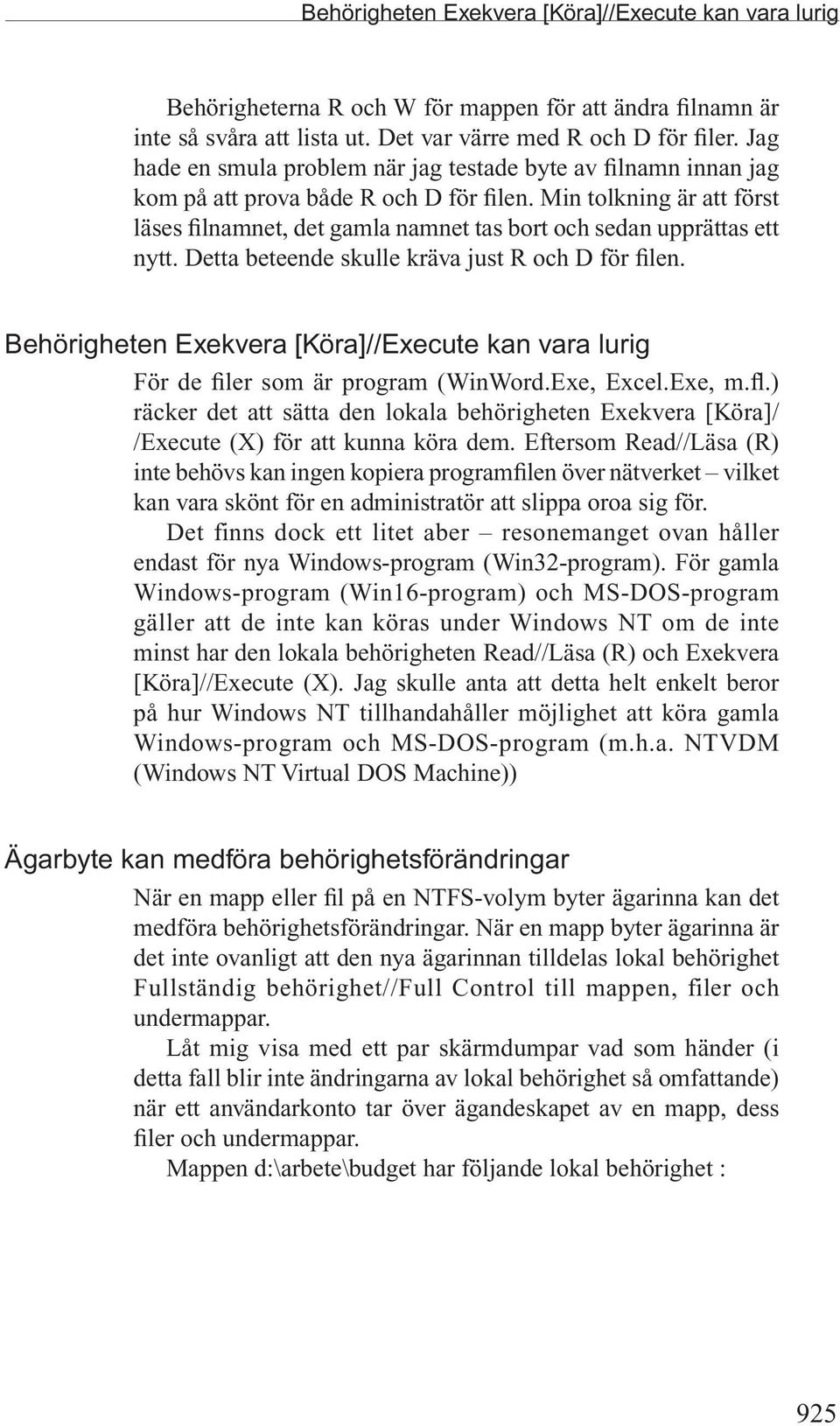 Behörigheten Exekvera [Köra]//Execute kan vara lurig

Behörigheterna R och W för mappen för att ändra filnamn är inte så svåra att lista ut. Det var värre med R och D för filer. Jag hade en smula problem när jag testade byte av filnamn innan jag kom på att prova både R och D för filen. Min tolkning är att först läses filnamnet, det gamla namnet tas bort och sedan upprättas ett nytt. Detta beteende skulle kräva just R och D för filen.

Behörigheten Exekvera [Köra]//Execute kan vara lurig

För de filer som är program (WinWord.Exe, Excel.Exe, m.fl.) räcker det att sätta den lokala behörigheten Exekvera [Köra]//Execute (X) för att kunna köra dem. Eftersom Read//Läsa (R) inte behövs kan ingen kopiera programfilen över nätverket – vilket kan vara skönt för en administratör att slippa oroa sig för.

Det finns dock ett litet aber – resonemanget ovan håller endast för nya Windows-program (Win32-program). För gamla Windows-program (Win16-program) och MS-DOS-program gäller att de inte kan köras under Windows NT om de inte minst har den lokala behörigheten Read//Läsa (R) och Exekvera [Köra]//Execute (X). Jag skulle anta att detta helt enkelt beror på hur Windows NT tillhandahåller möjlighet att köra gamla Windows-program och MS-DOS-program (m.h.a. NTVDM (Windows NT Virtual DOS Machine))

Ägarbyte kan medföra behörighetsförändringar

När en mapp eller fil på en NTFS-volym byter ägarinna kan det medföra behörighetsförändringar. När en mapp byter ägarinna är det inte ovanligt att den nya ägarinnan tilldelas lokal behörighet Fullständig behörighet//Full Control till mappen, filer och undermappar.

Låt mig visa med ett par skärmdumpar vad som händer (i detta fall blir inte ändringarna av lokal behörighet så omfattande) när ett användarkonto tar över ägandeskapet av en mapp, dess filer och undermappar.

Mappen d:\arbete\budget har följande lokal behörighet :

925